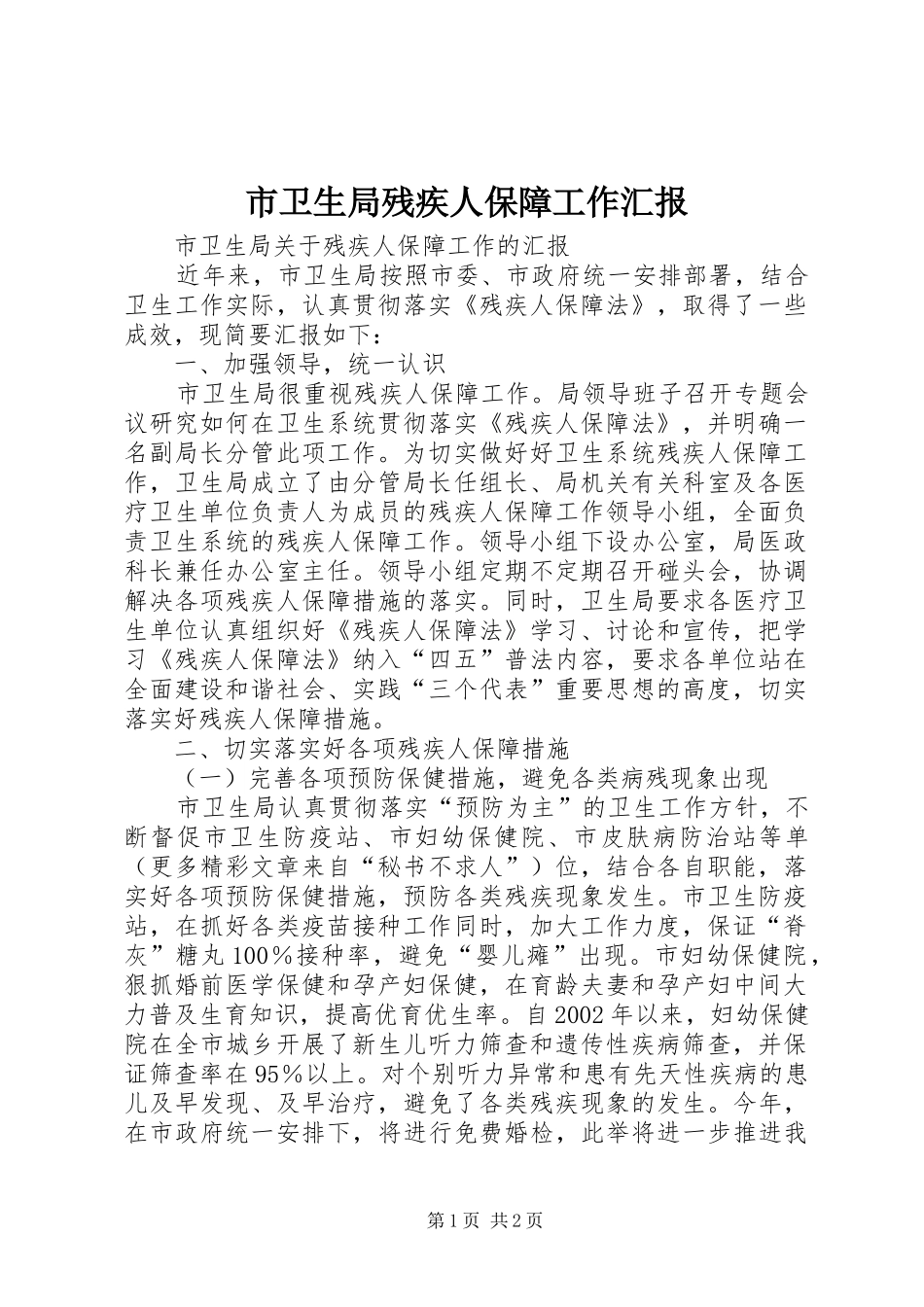 市卫生局残疾人保障工作汇报

市卫生局关于残疾人保障工作的汇报

近年来，市卫生局按照市委、市政府统一安排部署，结合卫生工作实际，认真贯彻落实《残疾人保障法》，取得了一些成效，现简要汇报如下：

一、加强领导，统一认识

市卫生局很重视残疾人保障工作。局领导班子召开专题会议研究如何在卫生系统贯彻落实《残疾人保障法》，并明确一名副局长分管此项工作。为切实做好卫生系统残疾人保障工作，卫生局成立了由分管局长任组长、局机关有关科室及各医疗卫生单位负责人为成员的残疾人保障工作领导小组，全面负责卫生系统的残疾人保障工作。领导小组下设办公室，局医政科长兼任办公室主任。领导小组定期不定期召开碰头会，协调解决各项残疾人保障措施的落实。同时，卫生局要求各医疗卫生单位认真组织好《残疾人保障法》学习、讨论和宣传，把学习《残疾人保障法》纳入“四五”普法内容，要求各单位站在全面建设和谐社会、实践“三个代表”重要思想的高度，切实落实好残疾人保障措施。

二、切实落实好各项残疾人保障措施

（一）完善各项预防保健措施，避免各类病残现象出现

市卫生局认真贯彻落实“预防为主”的卫生工作方针，不断督促市卫生防疫站、市妇幼保健院、市皮肤病防治站等单（更多精彩文章来自“秘书不求人”）位，结合各自职能，落实好各项预防保健措施，预防各类残疾现象发生。市卫生防疫站，在抓好各类疫苗接种工作同时，加大工作力度，保证“脊灰”糖丸100%接种率，避免“婴儿瘫”出现。市妇幼保健院，狠抓婚前医学保健和孕产妇保健，在育龄夫妻和孕产妇中间大力普及生育知识，提高优育优生率。自2002年以来，妇幼保健院在全市城乡开展了新生儿听力筛查和遗传性疾病筛查，并保证筛查率在95%以上。对个别听力异常和患有先天性疾病的患儿及早发现、及早治疗，避免了各类残疾现象的发生。今年，在市政府统一安排下，将进行免费婚检，此举将进一步推进我

第1页 共2页